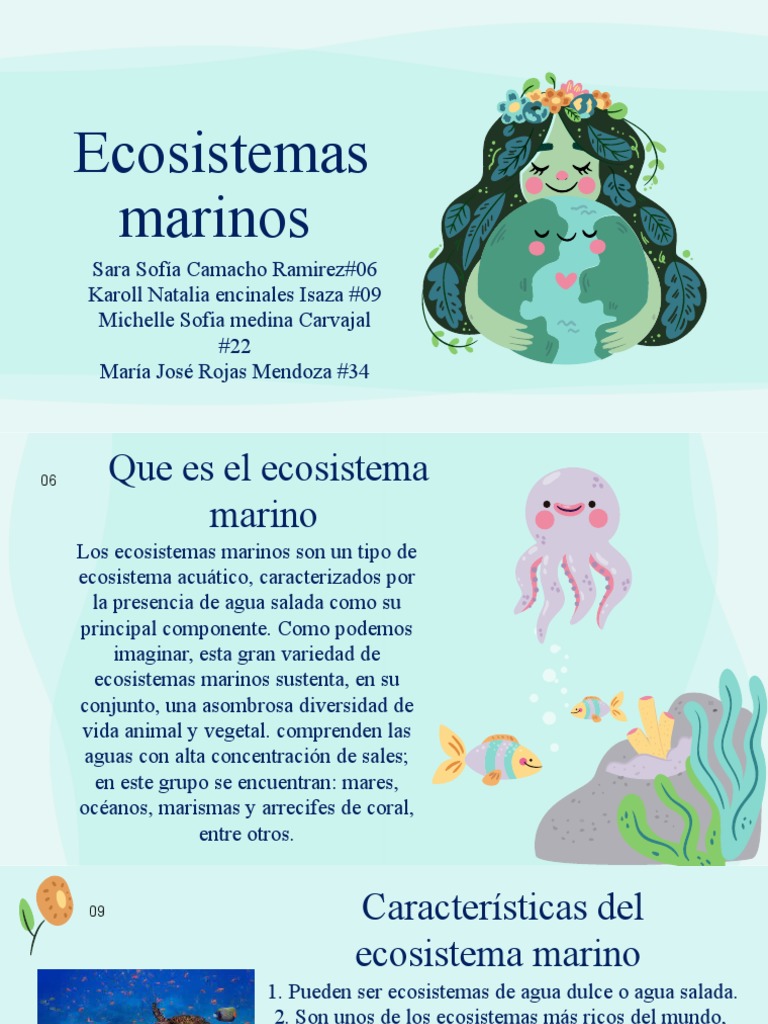 Ecosistemas marinos

Sara Sofía Camacho Ramirez#06
Karoll Natalia encinales Isaza #09
Michelle Sofia medina Carvajal #22
María José Rojas Mendoza #34

06

Que es el ecosistema marino

Los ecosistemas marinos son un tipo de ecosistema acuático, caracterizados por la presencia de agua salada como su principal componente. Como podemos imaginar, esta gran variedad de ecosistemas marinos sustenta, en su conjunto, una asombrosa diversidad de vida animal y vegetal. comprenden las aguas con alta concentración de sales; en este grupo se encuentran: mares, océanos, marismas y arrecifes de coral, entre otros.

09

Características del ecosistema marino

1. Pueden ser ecosistemas de agua dulce o agua salada.
2. Son unos de los ecosistemas más ricos del mundo.